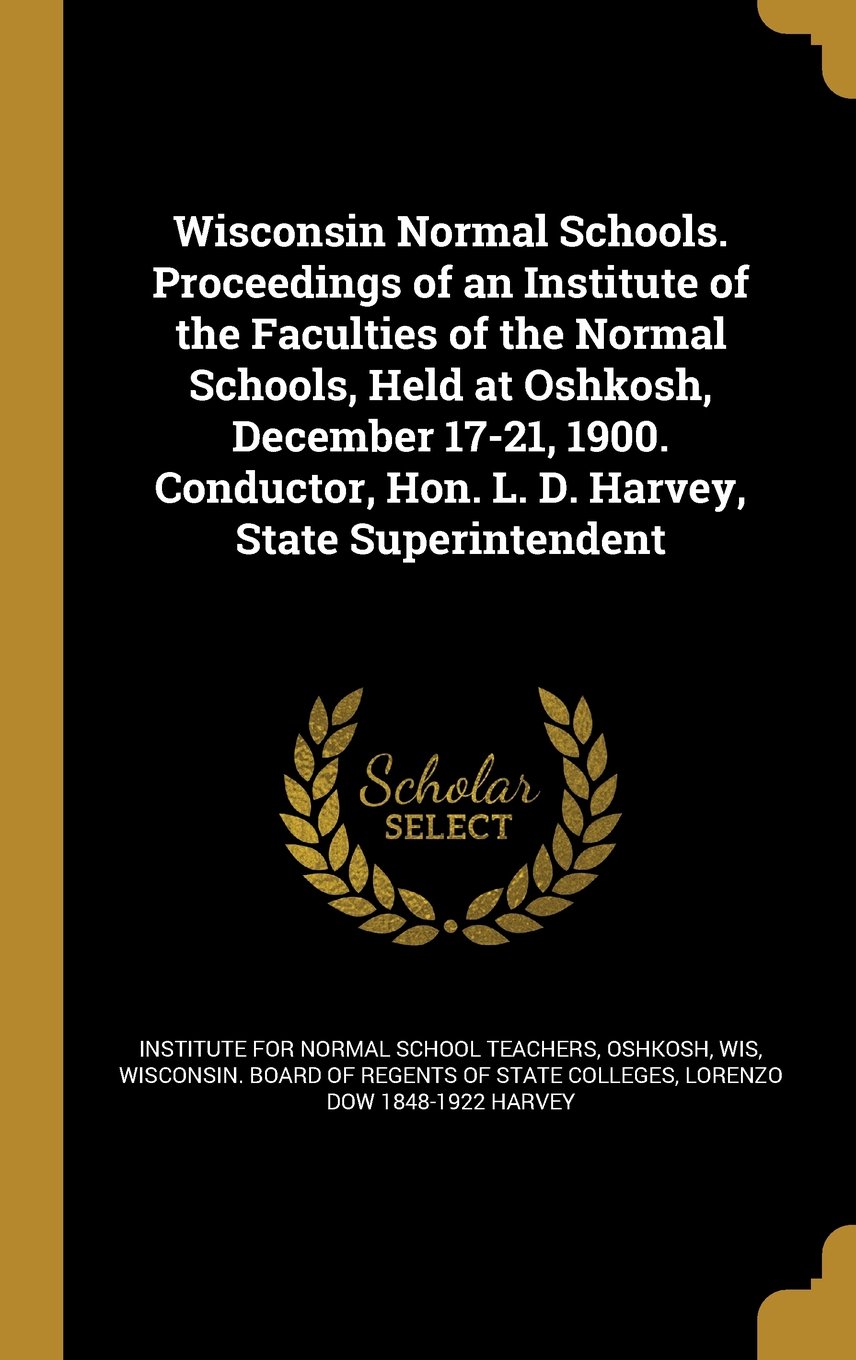 Wisconsin Normal Schools. Proceedings of an Institute of the Faculties of the Normal Schools, Held at Oshkosh, December 17-21, 1900. Conductor, Hon. L. D. Harvey, State Superintendent

Scholar
SELECT

INSTITUTE FOR NORMAL SCHOOL TEACHERS, OSHKOSH, WIS, WISCONSIN. BOARD OF REGENTS OF STATE COLLEGES, LORENZO DOW 1848-1922 HARVEY